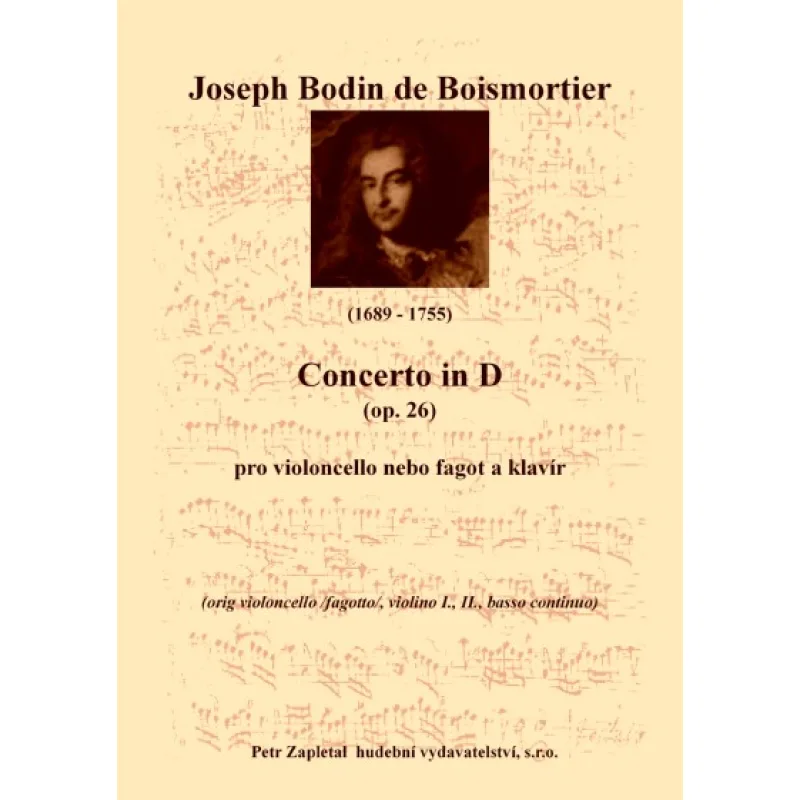 Joseph Bodin de Boismortier

(1689 - 1755)

Concerto in D
(op. 26)

pro violoncello nebo fagot a klavír

(orig violoncello /fagotto/, violino I., II., basso continuo)

Petr Zapletal hudební vydavatelství, s.r.o.